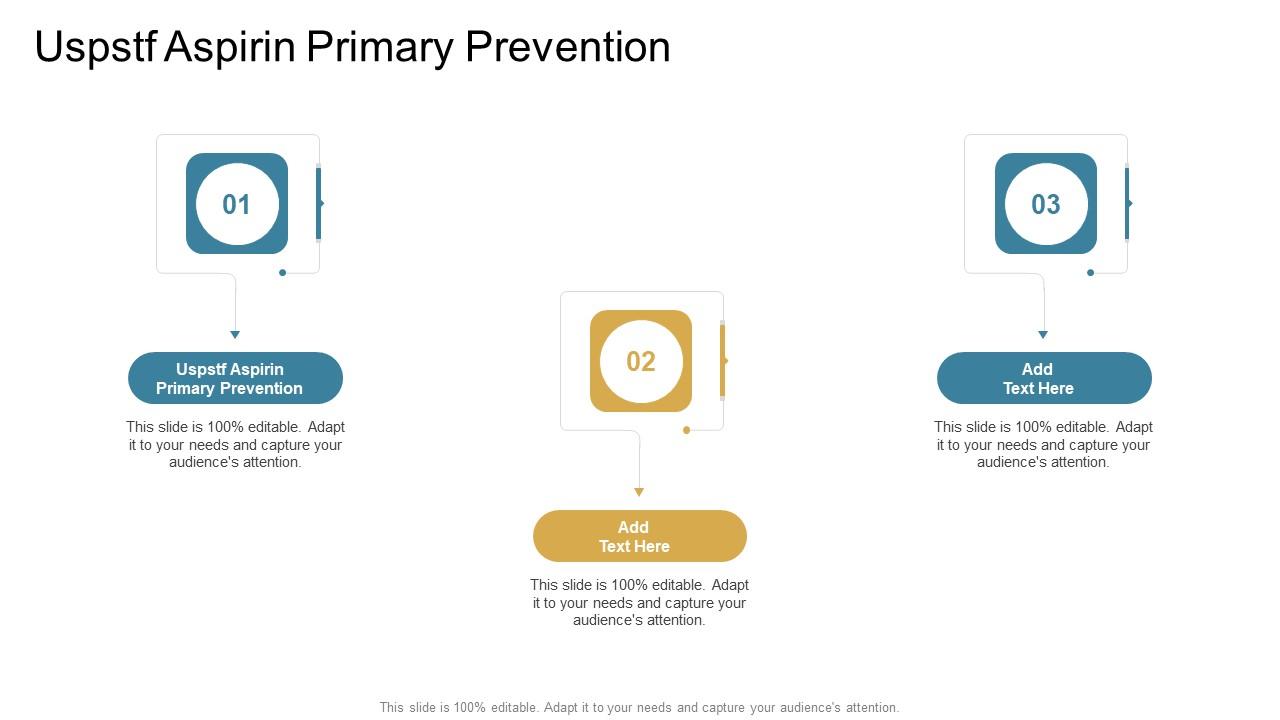 Uspstf Aspirin Primary Prevention

01

Uspstf Aspirin Primary Prevention

This slide is 100% editable. Adapt it to your needs and capture your audience's attention.

02

Add Text Here

This slide is 100% editable. Adapt it to your needs and capture your audience's attention.

03

Add Text Here

This slide is 100% editable. Adapt it to your needs and capture your audience's attention.

This slide is 100% editable. Adapt it to your needs and capture your audience's attention.